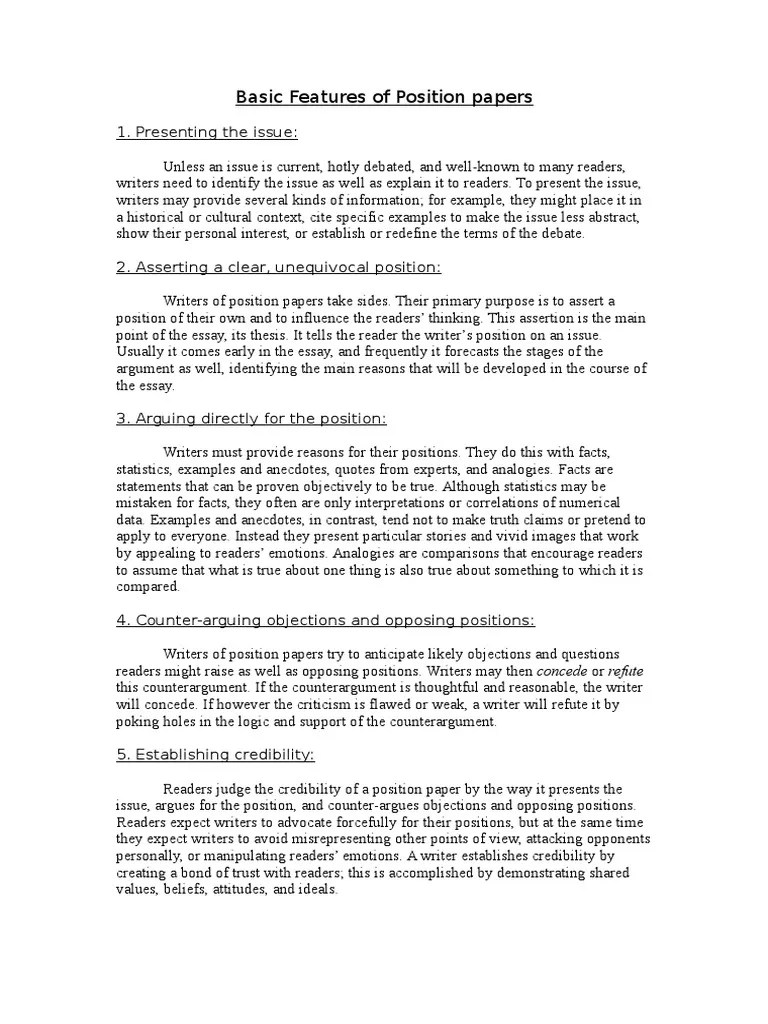 Basic Features of Position papers

1. Presenting the issue:

Unless an issue is current, hotly debated, and well-known to many readers, writers need to identify the issue as well as explain it to readers. To present the issue, writers may provide several kinds of information; for example, they might place it in a historical or cultural context, cite specific examples to make the issue less abstract, show their personal interest, or establish or redefine the terms of the debate.

2. Asserting a clear, unequivocal position:

Writers of position papers take sides. Their primary purpose is to assert a position of their own and to influence the readers' thinking. This assertion is the main point of the essay, its thesis. It tells the reader the writer's position on an issue. Usually it comes early in the essay, and frequently it forecasts the stages of the argument as well, identifying the main reasons that will be developed in the course of the essay.

3. Arguing directly for the position:

Writers must provide reasons for their positions. They do this with facts, statistics, examples and anecdotes, quotes from experts, and analogies. Facts are statements that can be proven objectively to be true. Although statistics may be mistaken for facts, they often are only interpretations or correlations of numerical data. Examples and anecdotes, in contrast, tend not to make truth claims or pretend to apply to everyone. Instead they present particular stories and vivid images that work by appealing to readers' emotions. Analogies are comparisons that encourage readers to assume that what is true about one thing is also true about something to which it is compared.

4. Counter-arguing objections and opposing positions:

Writers of position papers try to anticipate likely objections and questions readers might raise as well as opposing positions. Writers may then concede or refute this counterargument. If the counterargument is thoughtful and reasonable, the writer will concede. If however the criticism is flawed or weak, a writer will refute it by poking holes in the logic and support of the counterargument.

5. Establishing credibility:

Readers judge the credibility of a position paper by the way it presents the issue, argues for the position, and counter-argues objections and opposing positions. Readers expect writers to advocate forcefully for their positions, but at the same time they expect writers to avoid misrepresenting other points of view, attacking opponents personally, or manipulating readers' emotions. A writer establishes credibility by creating a bond of trust with readers; this is accomplished by demonstrating shared values, beliefs, attitudes, and ideals.